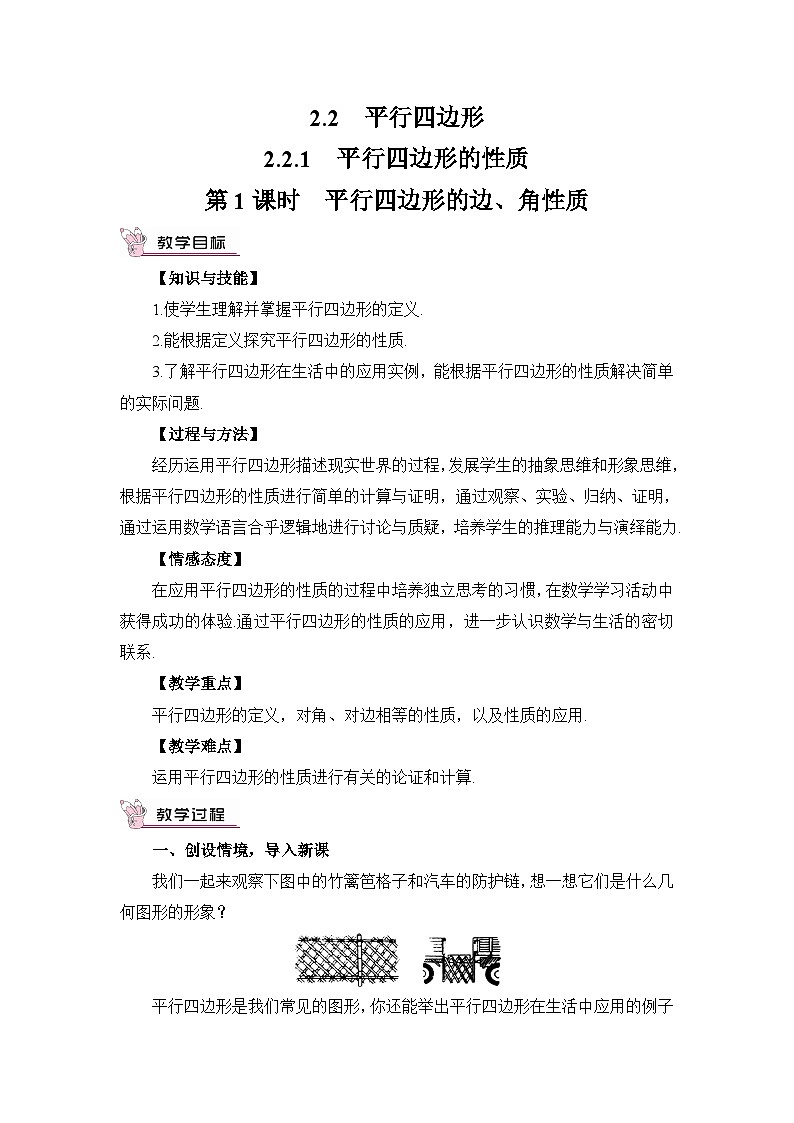 2.2　平行四边形

2.2.1　平行四边形的性质

第 1 课时　平行四边形的边、角性质

教学目标

【知识与技能】

1.使学生理解并掌握平行四边形的定义.

2.能根据定义探究平行四边形的性质.

3.了解平行四边形在生活中的应用实例，能根据平行四边形的性质解决简单的实际问题.

【过程与方法】

经历运用平行四边形描述现实世界的过程，发展学生的抽象思维和形象思维，根据平行四边形的性质进行简单的计算与证明，通过观察、实验、归纳、证明，通过运用数学语言合乎逻辑地进行讨论与质疑，培养学生的推理能力与演绎能力.

【情感态度】

在应用平行四边形的性质的过程中培养独立思考的习惯，在数学学习活动中获得成功的体验.通过平行四边形的性质的应用，进一步认识数学与生活的密切联系.

【教学重点】

平行四边形的定义，对角、对边相等的性质，以及性质的应用.

【教学难点】

运用平行四边形的性质进行有关的论证和计算.

教学过程

一、创设情境，导入新课

我们一起来观察下图中的竹篱笆格子和汽车的防护链，想一想它们是什么几何图形的形象？

平行四边形是我们常见的图形，你还能举出平行四边形在生活中应用的例子